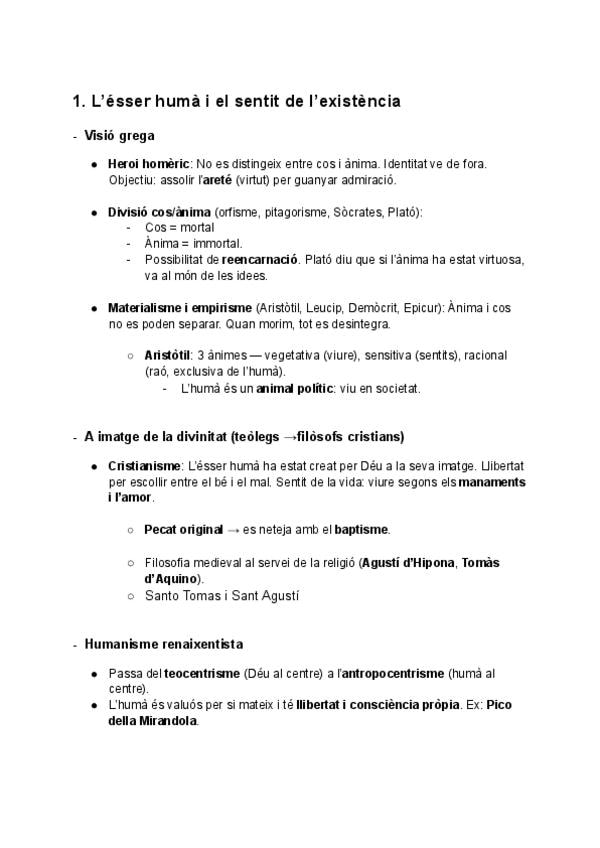 1. L'ésser humà i el sentit de l'existència

- Visió grega

● Heroi homèric: No es distingeix entre cos i ànima. Identitat ve de fora. Objectiu: assolir l'areté (virtut) per guanyar admiració.

● Divisió cos/ànima (orfisme, pitagorisme, Sòcrates, Plató):
- Cos = mortal
- Ànima = immortal.
- Possibilitat de reencarnació. Plató diu que si l'ànima ha estat virtuosa, va al món de les idees.

● Materialisme i empirisme (Aristòtil, Leucip, Demòcrit, Epicur): Ànima i cos no es poden separar. Quan morim, tot es desintegra.

○ Aristòtil: 3 ànimes — vegetativa (viure), sensitiva (sentits), racional (raó, exclusiva de l'humà).
- L'humà és un animal polític: viu en societat.

- A imatge de la divinitat (teòlegs →filòsofs cristians)

● Cristianisme: L'ésser humà ha estat creat per Déu a la seva imatge. Llibertat per escollir entre el bé i el mal. Sentit de la vida: viure segons els manaments i l'amor.

○ Pecat original → es neteja amb el baptisme.

○ Filosofia medieval al servei de la religió (Agustí d'Hipona, Tomàs d'Aquino).
○ Santo Tomas i Sant Agustí

- Humanisme renaixentista

● Passa del teocentrisme (Déu al centre) a l'antropocentrisme (humà al centre).
● L'humà és valuós per si mateix i té llibertat i consciència pròpia. Ex: Pico della Mirandola.